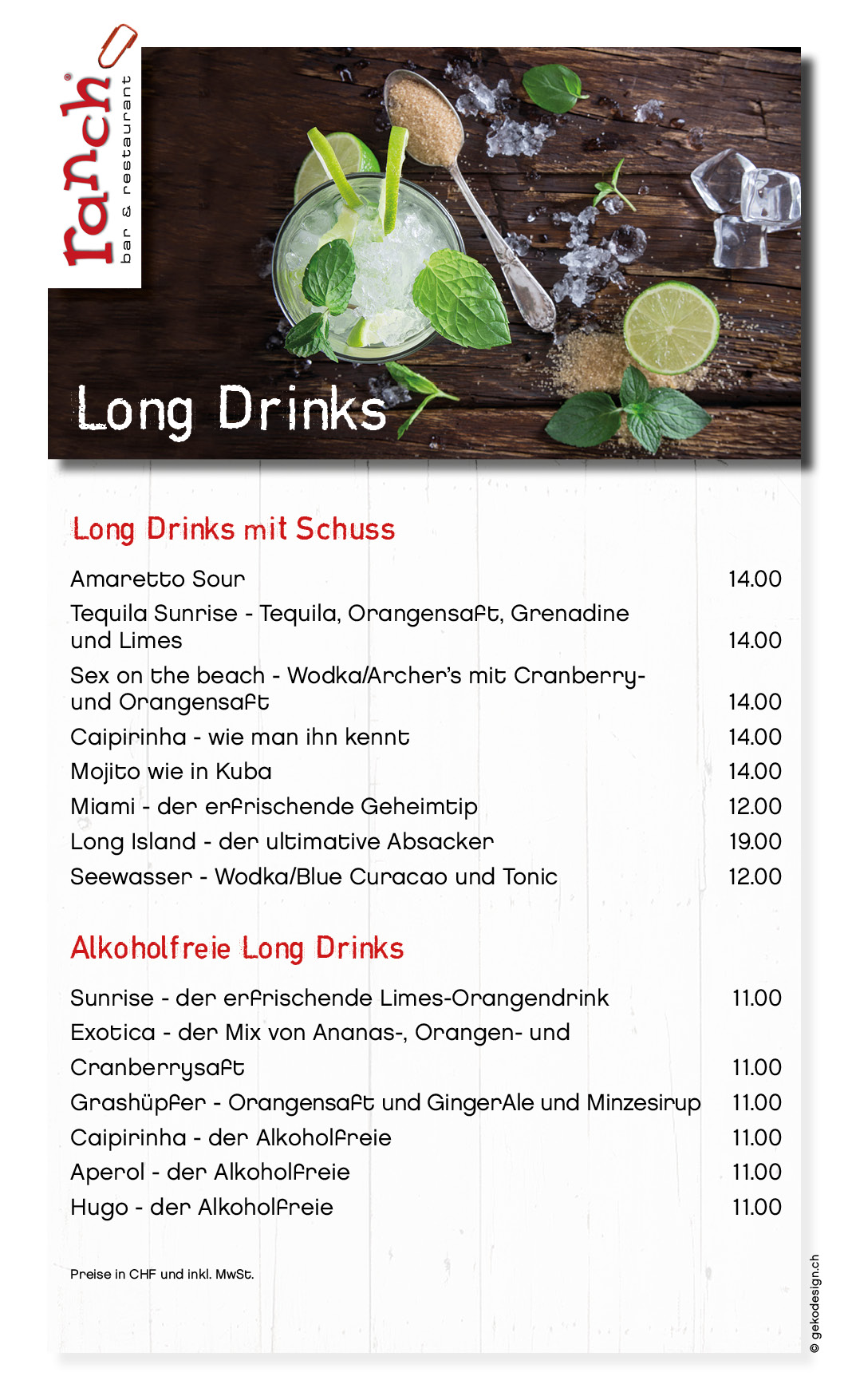 ranch
bar & restaurant

Long Drinks

Long Drinks mit Schuss

Amaretto Sour 14.00

Tequila Sunrise - Tequila, Orangensaft, Grenadine und Limes 14.00

Sex on the beach - Wodka/Archer's mit Cranberry- und Orangensaft 14.00

Caipirinha - wie man ihn kennt 14.00

Mojito wie in Kuba 14.00

Miami - der erfrischende Geheimtip 12.00

Long Island - der ultimative Absacker 19.00

Seewasser - Wodka/Blue Curacao und Tonic 12.00

Alkoholfreie Long Drinks

Sunrise - der erfrischende Limes-Orangendrink 11.00

Exotica - der Mix von Ananas-, Orangen- und Cranberrysaft 11.00

Grashüpfer - Orangensaft und GingerAle und Minzesirup 11.00

Caipirinha - der Alkoholfreie 11.00

Aperol - der Alkoholfreie 11.00

Hugo - der Alkoholfreie 11.00

Preise in CHF und inkl. MwSt.

© gekodesign.ch